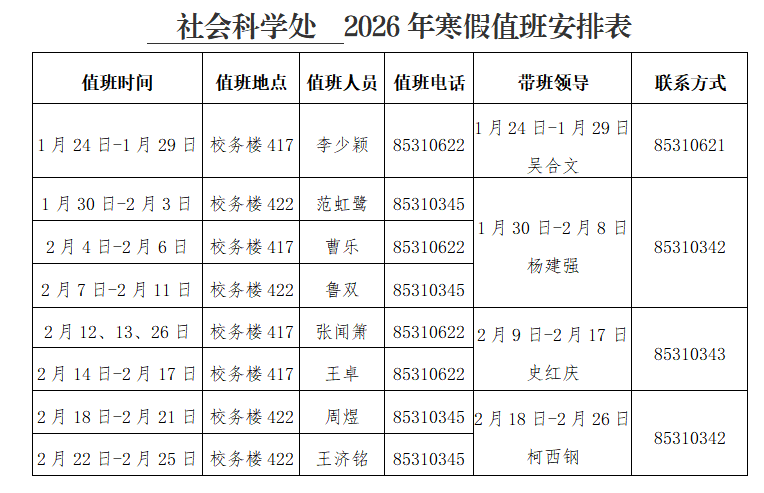 社会科学处 2026 年寒假值班安排表

| 值班时间 | 值班地点 | 值班人员 | 值班电话 | 带班领导 | 联系方式 |
|---|---|---|---|---|---|
| 1 月 24 日-1 月 29 日 | 校务楼 417 | 李少颖 | 85310622 | 1 月 24 日-1 月 29 日 吴合文 | 85310621 |
| 1 月 30 日-2 月 3 日 | 校务楼 422 | 范虹鹭 | 85310345 | 1 月 30 日-2 月 8 日 杨建强 | 85310342 |
| 2 月 4 日-2 月 6 日 | 校务楼 417 | 曹乐 | 85310622 | | |
| 2 月 7 日-2 月 11 日 | 校务楼 422 | 鲁双 | 85310345 | | |
| 2 月 12、13、26 日 | 校务楼 417 | 张闻箫 | 85310622 | 2 月 9 日-2 月 17 日 史红庆 | 85310343 |
| 2 月 14 日-2 月 17 日 | 校务楼 417 | 王卓 | 85310622 | | |
| 2 月 18 日-2 月 21 日 | 校务楼 422 | 周煜 | 85310345 | 2 月 18 日-2 月 26 日 柯西钢 | 85310342 |
| 2 月 22 日-2 月 25 日 | 校务楼 422 | 王济铭 | 85310345 | | |